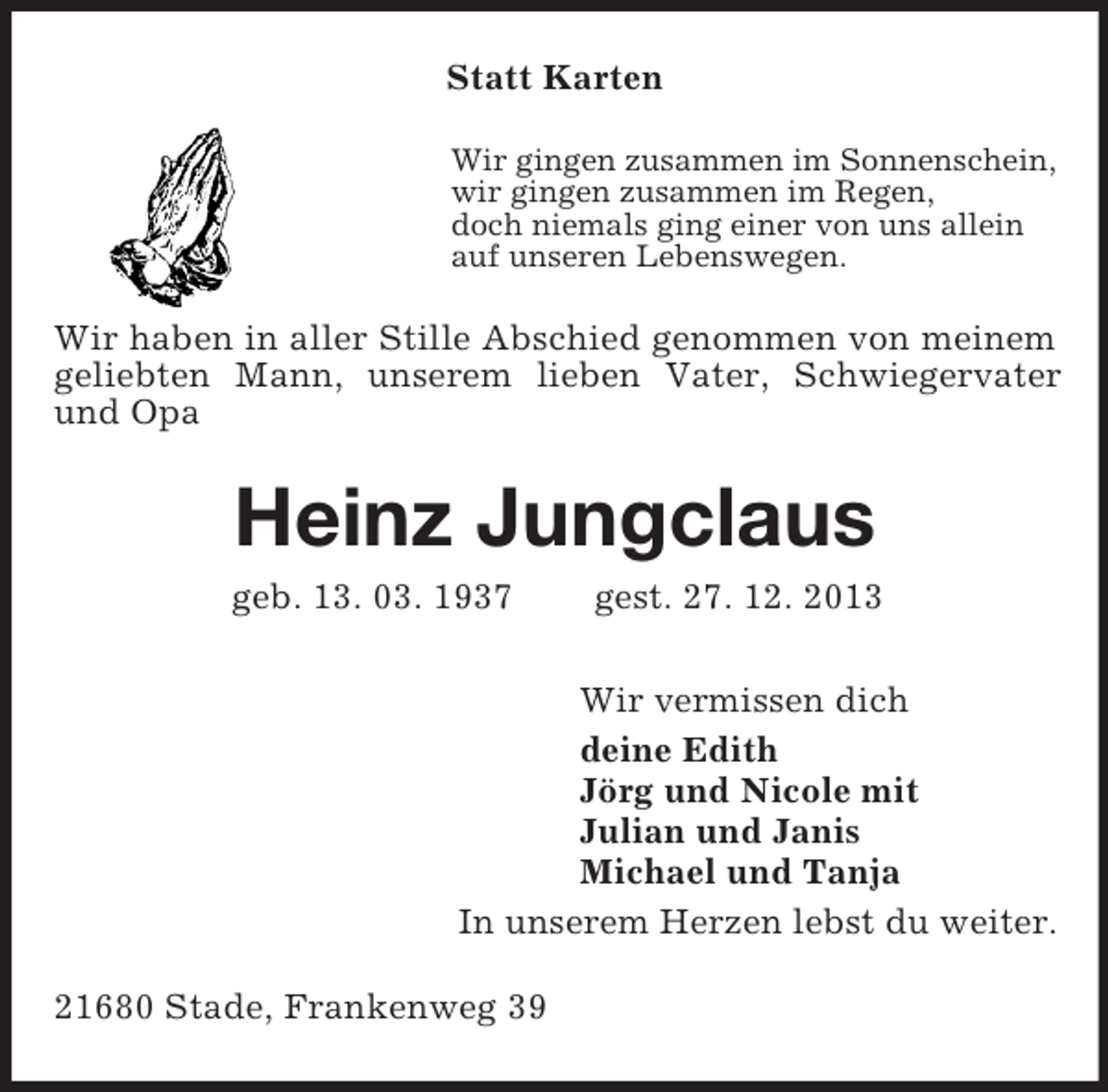 Statt Karten

Wir gingen zusammen im Sonnenschein,
wir gingen zusammen im Regen,
doch niemals ging einer von uns allein
auf unseren Lebenswegen.

Wir haben in aller Stille Abschied genommen von meinem geliebten Mann, unserem lieben Vater, Schwiegervater und Opa

Heinz Jungclaus

geb. 13. 03. 1937 gest. 27. 12. 2013

Wir vermissen dich
deine Edith
Jörg und Nicole mit
Julian und Janis
Michael und Tanja

In unserem Herzen lebst du weiter.

21680 Stade, Frankenweg 39